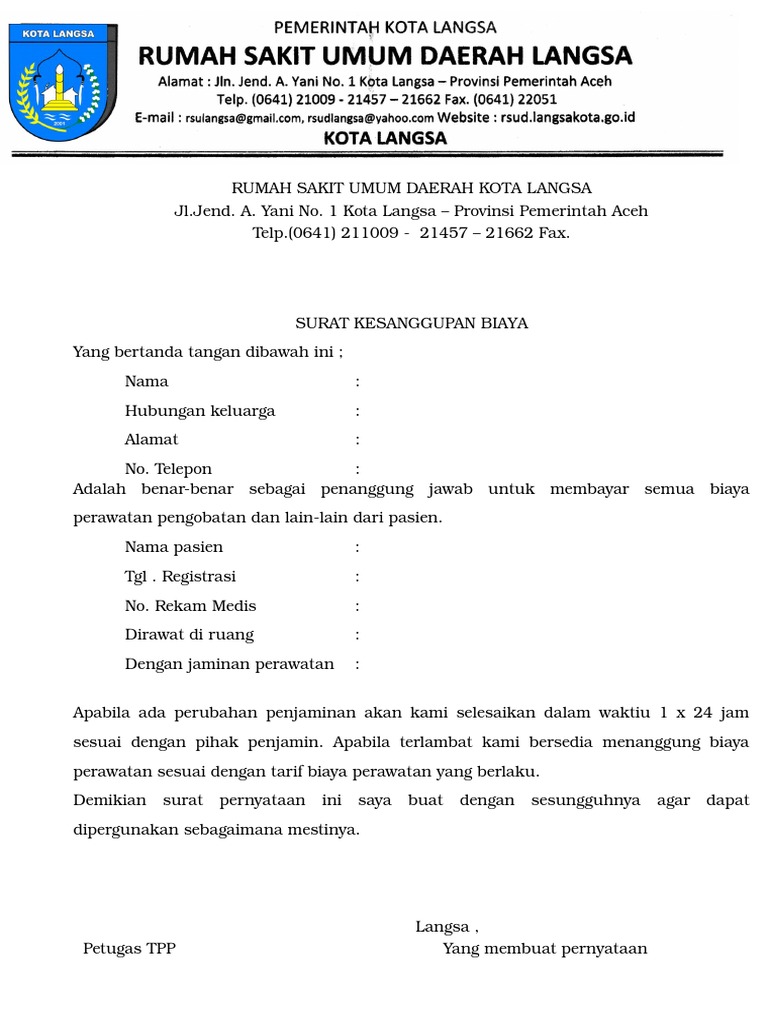 KOTA LANGSA

PEMERINTAH KOTA LANGSA
RUMAH SAKIT UMUM DAERAH LANGSA
Alamat : Jln. Jend. A. Yani No. 1 Kota Langsa – Provinsi Pemerintah Aceh
Telp. (0641) 21009 - 21457 – 21662 Fax. (0641) 22051
E-mail : rsulangsa@gmail.com, rsudlangsa@yahoo.com Website : rsud.langsakota.go.id
KOTA LANGSA

RUMAH SAKIT UMUM DAERAH KOTA LANGSA
Jl.Jend. A. Yani No. 1 Kota Langsa – Provinsi Pemerintah Aceh
Telp.(0641) 211009 - 21457 – 21662 Fax.

SURAT KESANGGUPAN BIAYA

Yang bertanda tangan dibawah ini ;

Nama :
Hubungan keluarga :
Alamat :
No. Telepon :

Adalah benar-benar sebagai penanggung jawab untuk membayar semua biaya perawatan pengobatan dan lain-lain dari pasien.

Nama pasien :
Tgl . Registrasi :
No. Rekam Medis :
Dirawat di ruang :
Dengan jaminan perawatan :

Apabila ada perubahan penjaminan akan kami selesaikan dalam waktiu 1 x 24 jam sesuai dengan pihak penjamin. Apabila terlambat kami bersedia menanggung biaya perawatan sesuai dengan tarif biaya perawatan yang berlaku.
Demikian surat pernyataan ini saya buat dengan sesungguhnya agar dapat dipergunakan sebagaimana mestinya.

Langsa ,
Petugas TPP
Yang membuat pernyataan